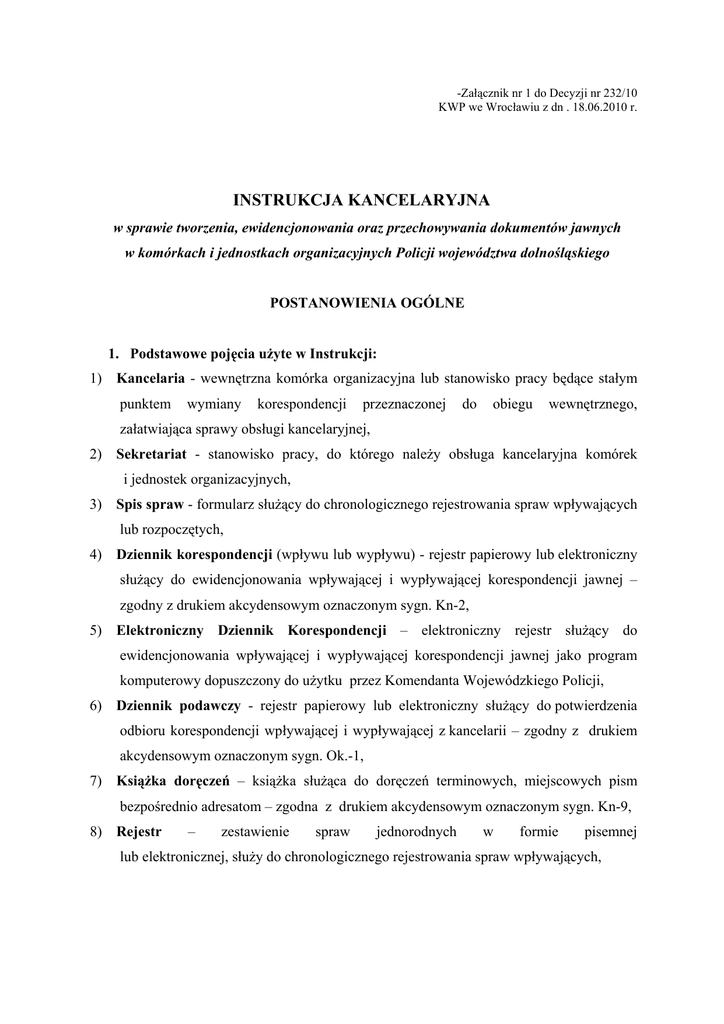 -Załącznik nr 1 do Decyzji nr 232/10
KWP we Wrocławiu z dn . 18.06.2010 r.

INSTRUKCJA KANCELARYJNA
w sprawie tworzenia, ewidencjonowania oraz przechowywania dokumentów jawnych w komórkach i jednostkach organizacyjnych Policji województwa dolnośląskiego

POSTANOWIENIA OGÓLNE

1. Podstawowe pojęcia użyte w Instrukcji:
1) Kancelaria - wewnętrzna komórka organizacyjna lub stanowisko pracy będące stałym punktem wymiany korespondencji przeznaczonej do obiegu wewnętrznego, załatwiająca sprawy obsługi kancelaryjnej,
2) Sekretariat - stanowisko pracy, do którego należy obsługa kancelaryjna komórek i jednostek organizacyjnych,
3) Spis spraw - formularz służący do chronologicznego rejestrowania spraw wpływających lub rozpoczętych,
4) Dziennik korespondencji (wpływu lub wypływu) - rejestr papierowy lub elektroniczny służący do ewidencjonowania wpływającej i wypływającej korespondencji jawnej – zgodny z drukiem akcydensowym oznaczonym sygn. Kn-2,
5) Elektroniczny Dziennik Korespondencji – elektroniczny rejestr służący do ewidencjonowania wpływającej i wypływającej korespondencji jawnej jako program komputerowy dopuszczony do użytku przez Komendanta Wojewódzkiego Policji,
6) Dziennik podawczy - rejestr papierowy lub elektroniczny służący do potwierdzenia odbioru korespondencji wpływającej i wypływającej z kancelarii – zgodny z drukiem akcydensowym oznaczonym sygn. Ok.-1,
7) Książka doręczeń – książka służąca do doręczeń terminowych, miejscowych pism bezpośrednio adresatom – zgodna z drukiem akcydensowym oznaczonym sygn. Kn-9,
8) Rejestr – zestawienie spraw jednorodnych w formie pisemnej lub elektronicznej, służy do chronologicznego rejestrowania spraw wpływających,